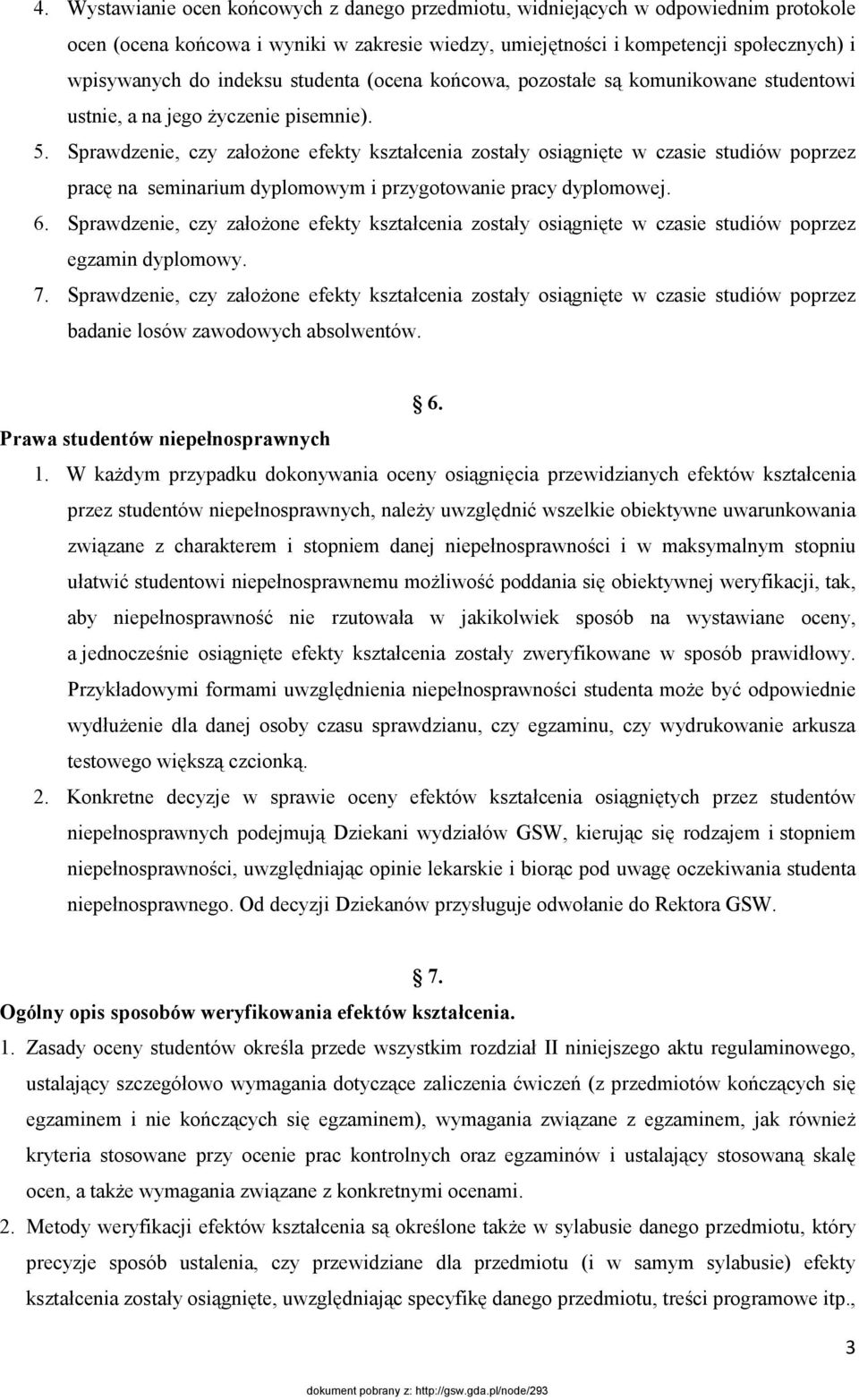 4. Wystawianie ocen końcowych z danego przedmiotu, widniejących w odpowiednim protokole ocen (ocena końcowa i wyniki w zakresie wiedzy, umiejętności i kompetencji społecznych) i wpisywanych do indeksu studenta (ocena końcowa, pozostałe są komunikowane studentowi ustnie, a na jego życzenie pisemnie).

5. Sprawdzenie, czy założone efekty kształcenia zostały osiągnięte w czasie studiów poprzez pracę na seminarium dyplomowym i przygotowanie pracy dyplomowej.

6. Sprawdzenie, czy założone efekty kształcenia zostały osiągnięte w czasie studiów poprzez egzamin dyplomowy.

7. Sprawdzenie, czy założone efekty kształcenia zostały osiągnięte w czasie studiów poprzez badanie losów zawodowych absolwentów.

§ 6.

Prawa studentów niepełnosprawnych

1. W każdym przypadku dokonywania oceny osiągnięcia przewidzianych efektów kształcenia przez studentów niepełnosprawnych, należy uwzględnić wszelkie obiektywne uwarunkowania związane z charakterem i stopniem danej niepełnosprawności i w maksymalnym stopniu ułatwić studentowi niepełnosprawnemu możliwość poddania się obiektywnej weryfikacji, tak, aby niepełnosprawność nie rzutowała w jakikolwiek sposób na wystawiane oceny, a jednocześnie osiągnięte efekty kształcenia zostały zweryfikowane w sposób prawidłowy. Przykładowymi formami uwzględnienia niepełnosprawności studenta może być odpowiednie wydłużenie dla danej osoby czasu sprawdzianu, czy egzaminu, czy wydrukowanie arkusza testowego większą czcionką.

2. Konkretne decyzje w sprawie oceny efektów kształcenia osiągniętych przez studentów niepełnosprawnych podejmują Dziekani wydziałów GSW, kierując się rodzajem i stopniem niepełnosprawności, uwzględniając opinie lekarskie i biorąc pod uwagę oczekiwania studenta niepełnosprawnego. Od decyzji Dziekanów przysługuje odwołanie do Rektora GSW.

§ 7.

Ogólny opis sposobów weryfikowania efektów kształcenia.

1. Zasady oceny studentów określa przede wszystkim rozdział II niniejszego aktu regulaminowego, ustalający szczegółowo wymagania dotyczące zaliczenia ćwiczeń (z przedmiotów kończących się egzaminem i nie kończących się egzaminem), wymagania związane z egzaminem, jak również kryteria stosowane przy ocenie prac kontrolnych oraz egzaminów i ustalający stosowaną skalę ocen, a także wymagania związane z konkretnymi ocenami.

2. Metody weryfikacji efektów kształcenia są określone także w sylabusie danego przedmiotu, który precyzje sposób ustalenia, czy przewidziane dla przedmiotu (i w samym sylabusie) efekty kształcenia zostały osiągnięte, uwzględniając specyfikę danego przedmiotu, treści programowe itp.,

3

dokument pobrany z: http://gsw.gda.pl/node/293